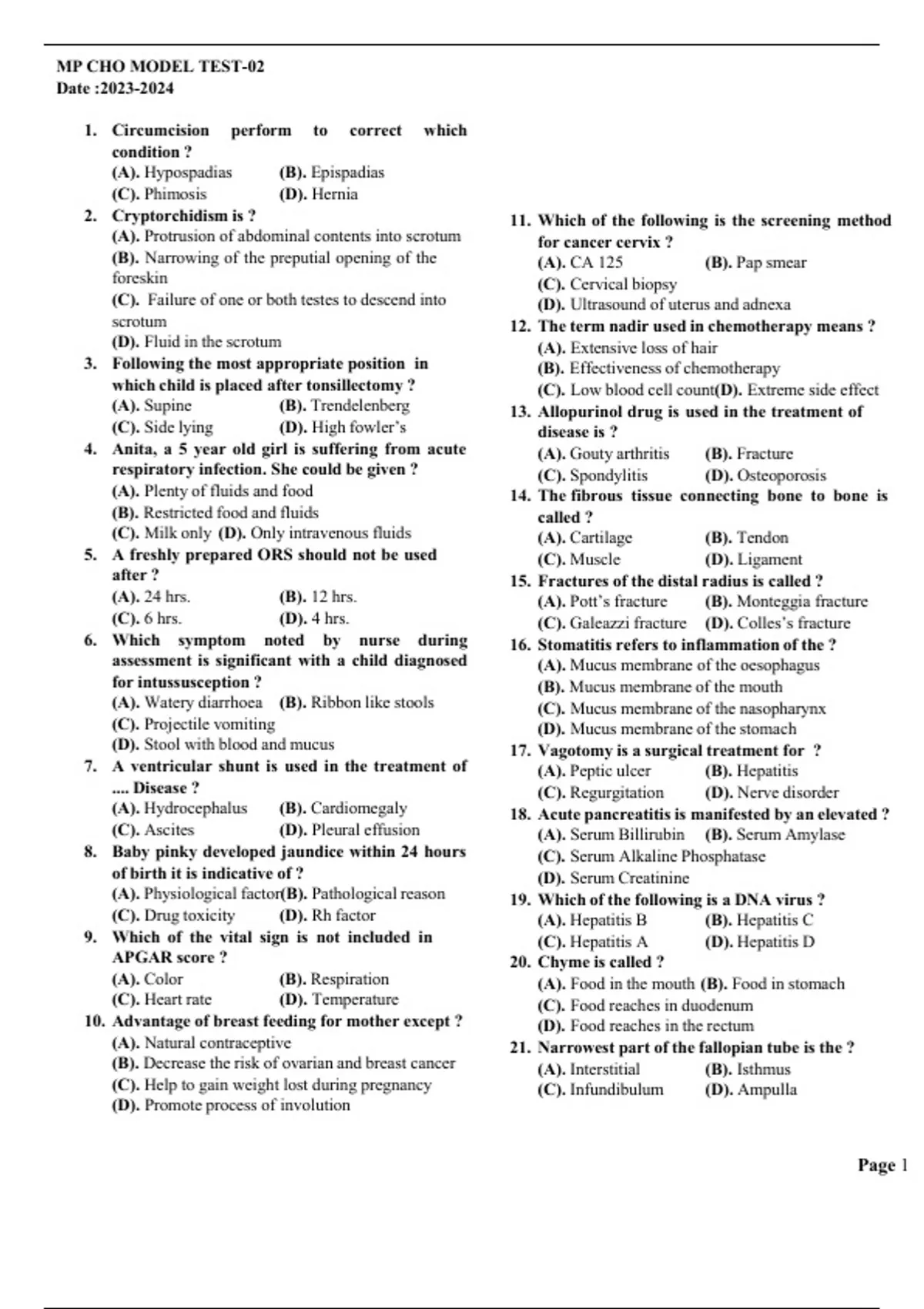 MP CHO MODEL TEST-02
Date :2023-2024

1. Circumcision perform to correct which condition ?
(A). Hypospadias (B). Epispadias
(C). Phimosis (D). Hernia

2. Cryptorchidism is ?
(A). Protrusion of abdominal contents into scrotum
(B). Narrowing of the preputial opening of the foreskin
(C). Failure of one or both testes to descend into scrotum
(D). Fluid in the scrotum

3. Following the most appropriate position in which child is placed after tonsillectomy ?
(A). Supine (B). Trendelenberg
(C). Side lying (D). High fowler's

4. Anita, a 5 year old girl is suffering from acute respiratory infection. She could be given ?
(A). Plenty of fluids and food
(B). Restricted food and fluids
(C). Milk only (D). Only intravenous fluids

5. A freshly prepared ORS should not be used after ?
(A). 24 hrs. (B). 12 hrs.
(C). 6 hrs. (D). 4 hrs.

6. Which symptom noted by nurse during assessment is significant with a child diagnosed for intussusception ?
(A). Watery diarrhoea (B). Ribbon like stools
(C). Projectile vomiting
(D). Stool with blood and mucus

7. A ventricular shunt is used in the treatment of .... Disease ?
(A). Hydrocephalus (B). Cardiomegaly
(C). Ascites (D). Pleural effusion

8. Baby pinky developed jaundice within 24 hours of birth it is indicative of ?
(A). Physiological factor(B). Pathological reason
(C). Drug toxicity (D). Rh factor

9. Which of the vital sign is not included in APGAR score ?
(A). Color (B). Respiration
(C). Heart rate (D). Temperature

10. Advantage of breast feeding for mother except ?
(A). Natural contraceptive
(B). Decrease the risk of ovarian and breast cancer
(C). Help to gain weight lost during pregnancy
(D). Promote process of involution

11. Which of the following is the screening method for cancer cervix ?
(A). CA 125 (B). Pap smear
(C). Cervical biopsy
(D). Ultrasound of uterus and adnexa

12. The term nadir used in chemotherapy means ?
(A). Extensive loss of hair
(B). Effectiveness of chemotherapy
(C). Low blood cell count(D). Extreme side effect

13. Allopurinol drug is used in the treatment of disease is ?
(A). Gouty arthritis (B). Fracture
(C). Spondylitis (D). Osteoporosis

14. The fibrous tissue connecting bone to bone is called ?
(A). Cartilage (B). Tendon
(C). Muscle (D). Ligament

15. Fractures of the distal radius is called ?
(A). Pott's fracture (B). Monteggia fracture
(C). Galeazzi fracture (D). Colles's fracture

16. Stomatitis refers to inflammation of the ?
(A). Mucus membrane of the oesophagus
(B). Mucus membrane of the mouth
(C). Mucus membrane of the nasopharynx
(D). Mucus membrane of the stomach

17. Vagotomy is a surgical treatment for ?
(A). Peptic ulcer (B). Hepatitis
(C). Regurgitation (D). Nerve disorder

18. Acute pancreatitis is manifested by an elevated ?
(A). Serum Billirubin (B). Serum Amylase
(C). Serum Alkaline Phosphatase
(D). Serum Creatinine

19. Which of the following is a DNA virus ?
(A). Hepatitis B (B). Hepatitis C
(C). Hepatitis A (D). Hepatitis D

20. Chyme is called ?
(A). Food in the mouth (B). Food in stomach
(C). Food reaches in duodenum
(D). Food reaches in the rectum

21. Narrowest part of the fallopian tube is the ?
(A). Interstitial (B). Isthmus
(C). Infundibulum (D). Ampulla

Page 1